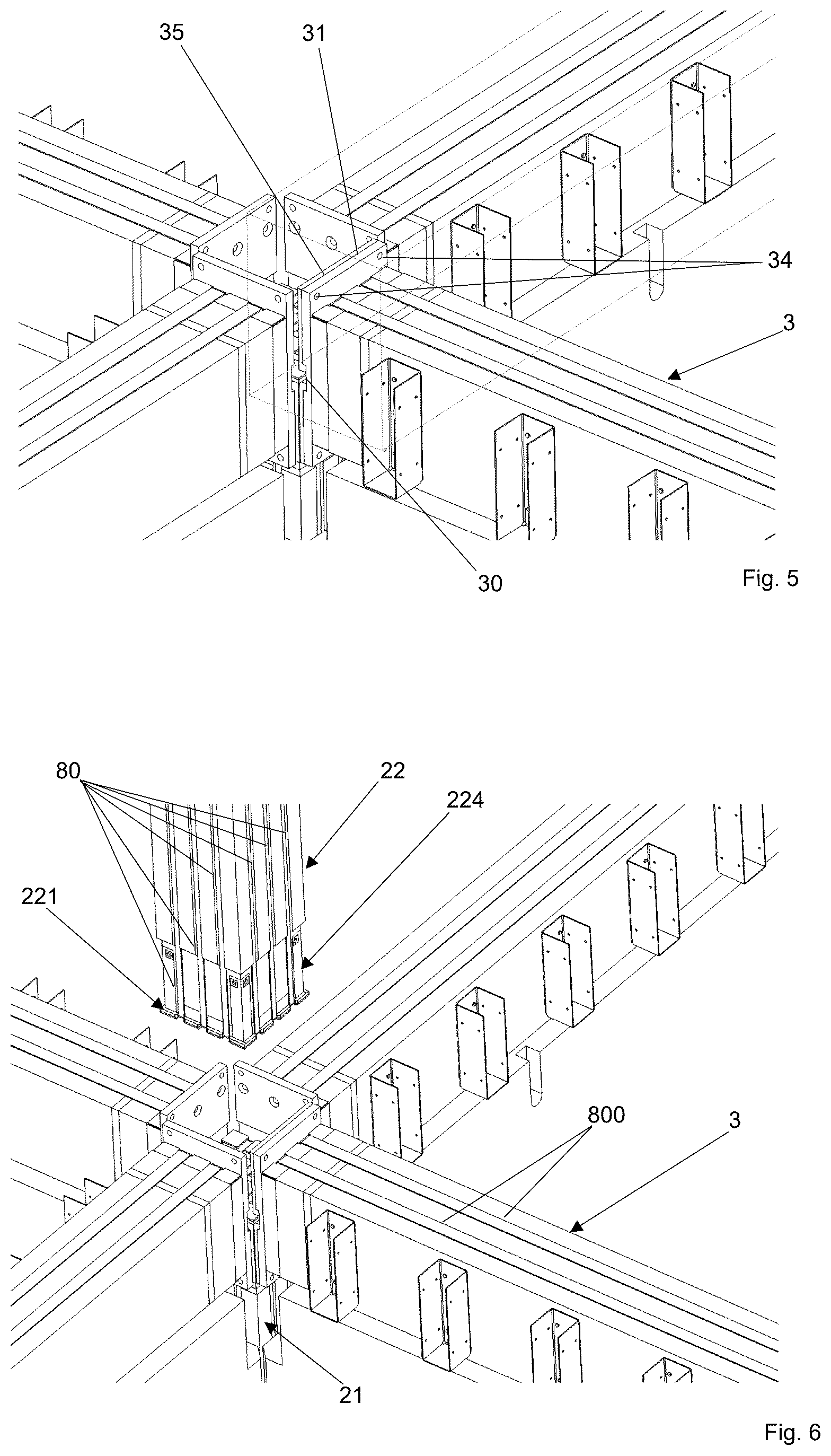 35
31
34
3
30
Fig. 5

80
22
224
221
800
3
21
Fig. 6